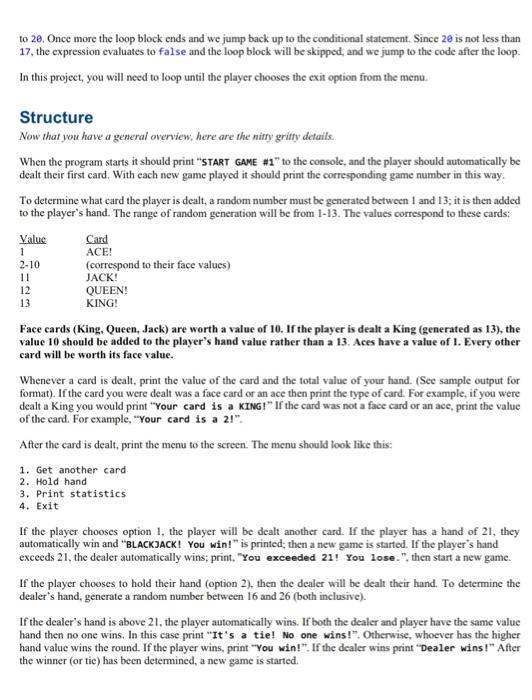 to 20. Once more the loop block ends and we jump back up to the conditional statement. Since 20 is not less than 17, the expression evaluates to false and the loop block will be skipped, and we jump to the code after the loop.

In this project, you will need to loop until the player chooses the exit option from the menu.

Structure

Now that you have a general overview, here are the nitty gritty details.

When the program starts it should print "START GAME #1" to the console, and the player should automatically be dealt their first card. With each new game played it should print the corresponding game number in this way.

To determine what card the player is dealt, a random number must be generated between 1 and 13; it is then added to the player's hand. The range of random generation will be from 1-13. The values correspond to these cards:

| Value | Card |
|---|---|
| 1 | ACE! |
| 2-10 | (correspond to their face values) |
| 11 | JACK! |
| 12 | QUEEN! |
| 13 | KING! |

Face cards (King, Queen, Jack) are worth a value of 10. If the player is dealt a King (generated as 13), the value 10 should be added to the player's hand value rather than a 13. Aces have a value of 1. Every other card will be worth its face value.

Whenever a card is dealt, print the value of the card and the total value of your hand. (See sample output for format). If the card you were dealt was a face card or an ace then print the type of card. For example, if you were dealt a King you would print "Your card is a KING!" If the card was not a face card or an ace, print the value of the card. For example, "Your card is a 2!".

After the card is dealt, print the menu to the screen. The menu should look like this:

1. Get another card
2. Hold hand
3. Print statistics
4. Exit

If the player chooses option 1, the player will be dealt another card. If the player has a hand of 21, they automatically win and "BLACKJACK! You win!" is printed; then a new game is started. If the player's hand exceeds 21, the dealer automatically wins; print, "You exceeded 21! You lose.", then start a new game.

If the player chooses to hold their hand (option 2), then the dealer will be dealt their hand. To determine the dealer's hand, generate a random number between 16 and 26 (both inclusive).

If the dealer's hand is above 21, the player automatically wins. If both the dealer and player have the same value hand then no one wins. In this case print "It's a tie! No one wins!". Otherwise, whoever has the higher hand value wins the round. If the player wins, print "You win!". If the dealer wins print "Dealer wins!" After the winner (or tie) has been determined, a new game is started.